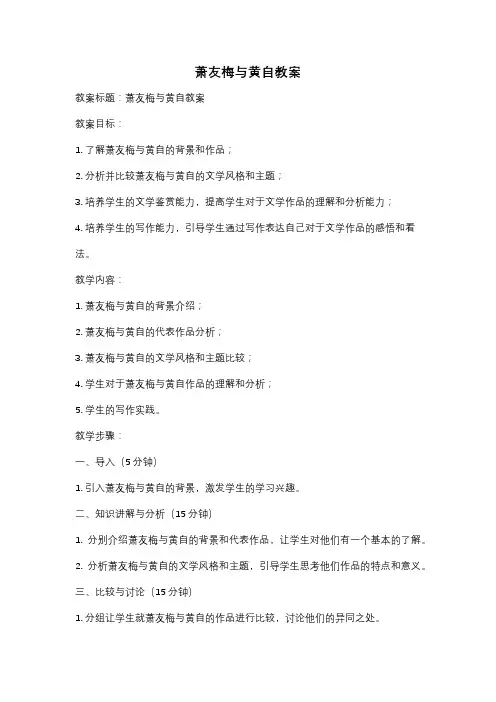 萧友梅与黄自教案

教案标题：萧友梅与黄自教案

教案目标：

1. 了解萧友梅与黄自的背景和作品；

2. 分析并比较萧友梅与黄自的文学风格和主题；

3. 培养学生的文学鉴赏能力，提高学生对于文学作品的理解和分析能力；

4. 培养学生的写作能力，引导学生通过写作表达自己对于文学作品的感悟和看法。

教学内容：

1. 萧友梅与黄自的背景介绍；

2. 萧友梅与黄自的代表作品分析；

3. 萧友梅与黄自的文学风格和主题比较；

4. 学生对于萧友梅与黄自作品的理解和分析；

5. 学生的写作实践。

教学步骤：

一、导入（5 分钟）

1. 引入萧友梅与黄自的背景，激发学生的学习兴趣。

二、知识讲解与分析（15 分钟）

1. 分别介绍萧友梅与黄自的背景和代表作品，让学生对他们有一个基本的了解。

2. 分析萧友梅与黄自的文学风格和主题，引导学生思考他们作品的特点和意义。

三、比较与讨论（15 分钟）

1. 分组让学生就萧友梅与黄自的作品进行比较，讨论他们的异同之处。